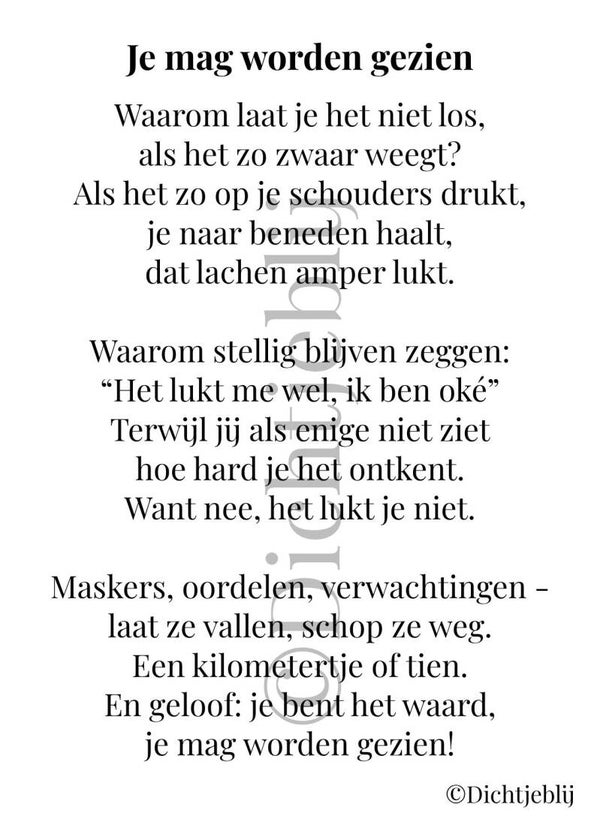 Je mag worden gezien

Waarom laat je het niet los,
als het zo zwaar weegt?
Als het zo op je schouders drukt,
je naar beneden haalt,
dat lachen amper lukt.

Waarom stellig blijven zeggen:
“Het lukt me wel, ik ben oké”
Terwijl jij als enige niet ziet
hoe hard je het ontkent.
Want nee, het lukt je niet.

Maskers, oordelen, verwachtingen –
laat ze vallen, schop ze weg.
Een kilometertje of tien.
En geloof: je bent het waard,
je mag worden gezien!

©Dichtjeblij

©Dichtjeblij